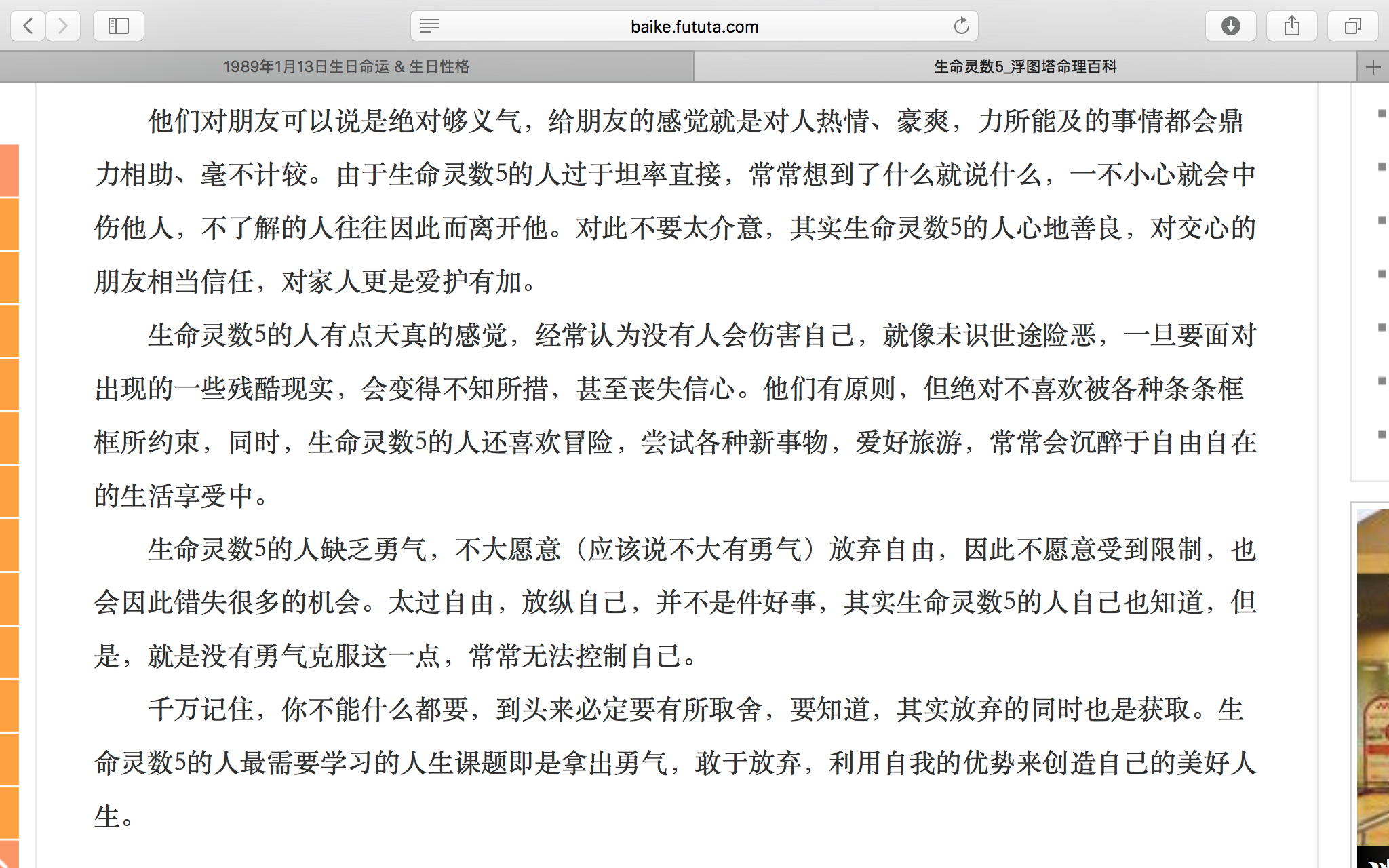 baike.fututa.com

1989年1月13日生日命运 & 生日性格

生命灵数5_浮图塔命理百科

他们对朋友可以说是绝对够义气，给朋友的感觉就是对人热情、豪爽，力所能及的事情都会鼎力相助、毫不计较。由于生命灵数5的人过于坦率直接，常常想到了什么就说什么，一不小心就会中伤他人，不了解的人往往因此而离开他。对此不要太介意，其实生命灵数5的人心地善良，对交心的朋友相当信任，对家人更是爱护有加。

生命灵数5的人有点天真的感觉，经常认为没有人会伤害自己，就像未识世途险恶，一旦要面对出现的一些残酷现实，会变得不知所措，甚至丧失信心。他们有原则，但绝对不喜欢被各种条条框框所约束，同时，生命灵数5的人还喜欢冒险，尝试各种新事物，爱好旅游，常常会沉醉于自由自在的生活享受中。

生命灵数5的人缺乏勇气，不大愿意（应该说不大有勇气）放弃自由，因此不愿意受到限制，也会因此错失很多的机会。太过自由，放纵自己，并不是件好事，其实生命灵数5的人自己也知道，但是，就是没有勇气克服这一点，常常无法控制自己。

千万记住，你不能什么都要，到头来必定要有所取舍，要知道，其实放弃的同时也是获取。生命灵数5的人最需要学习的人生课题即是拿出勇气，敢于放弃，利用自我的优势来创造自己的美好人生。